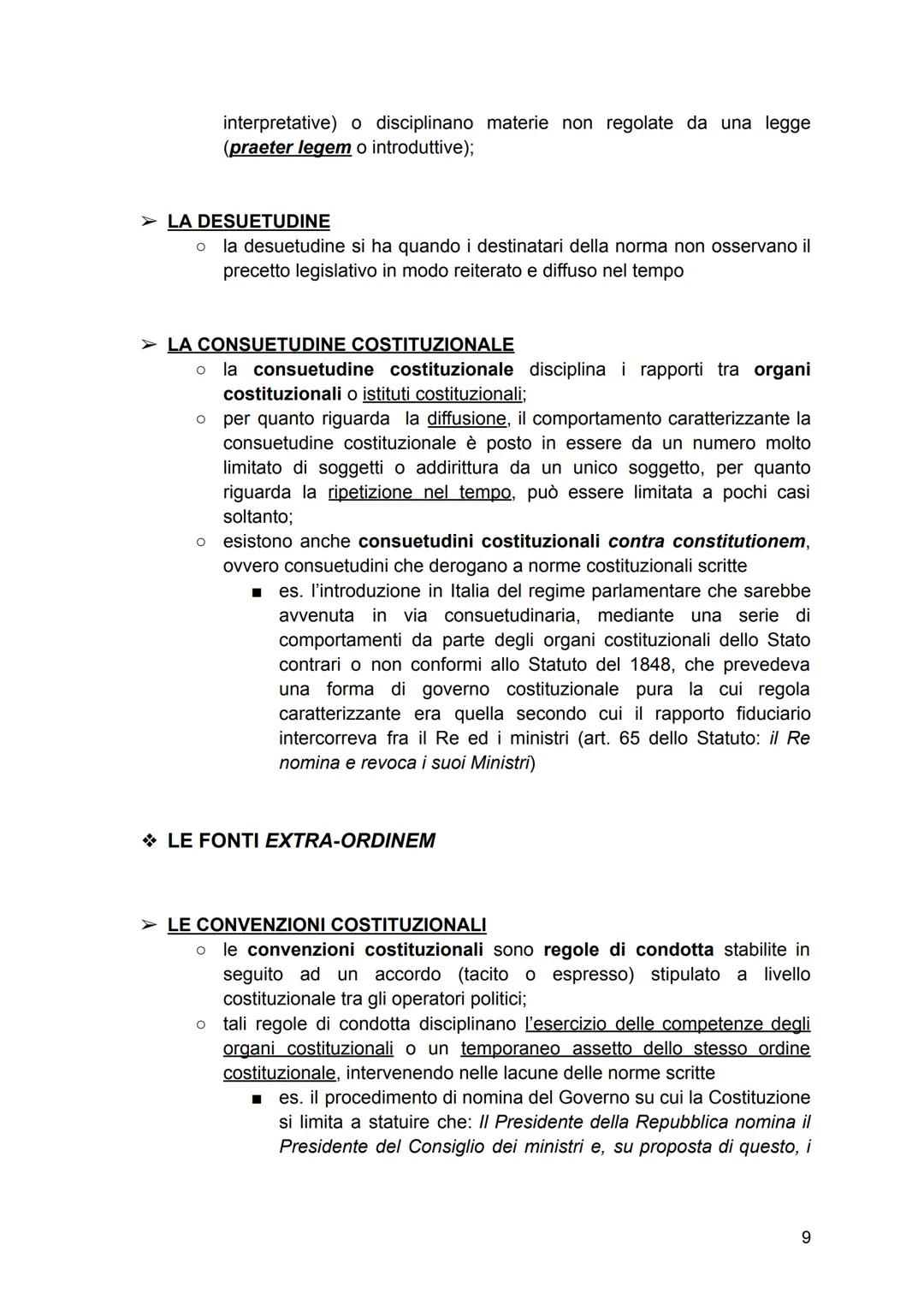 interpretative) o disciplinano materie non regolate da una legge (praeter legem o introduttive);

➢ LA DESUETUDINE
○ la desuetudine si ha quando i destinatari della norma non osservano il precetto legislativo in modo reiterato e diffuso nel tempo

➢ LA CONSUETUDINE COSTITUZIONALE
○ la consuetudine costituzionale disciplina i rapporti tra organi costituzionali o istituti costituzionali;
○ per quanto riguarda la diffusione, il comportamento caratterizzante la consuetudine costituzionale è posto in essere da un numero molto limitato di soggetti o addirittura da un unico soggetto, per quanto riguarda la ripetizione nel tempo, può essere limitata a pochi casi soltanto;
○ esistono anche consuetudini costituzionali contra constitutionem, ovvero consuetudini che derogano a norme costituzionali scritte
■ es. l'introduzione in Italia del regime parlamentare che sarebbe avvenuta in via consuetudinaria, mediante una serie di comportamenti da parte degli organi costituzionali dello Stato contrari o non conformi allo Statuto del 1848, che prevedeva una forma di governo costituzionale pura la cui regola caratterizzante era quella secondo cui il rapporto fiduciario intercorreva fra il Re ed i ministri (art. 65 dello Statuto: il Re nomina e revoca i suoi Ministri)

❖ LE FONTI EXTRA-ORDINEM

➢ LE CONVENZIONI COSTITUZIONALI
○ le convenzioni costituzionali sono regole di condotta stabilite in seguito ad un accordo (tacito o espresso) stipulato a livello costituzionale tra gli operatori politici;
○ tali regole di condotta disciplinano l'esercizio delle competenze degli organi costituzionali o un temporaneo assetto dello stesso ordine costituzionale, intervenendo nelle lacune delle norme scritte
■ es. il procedimento di nomina del Governo su cui la Costituzione si limita a statuire che: Il Presidente della Repubblica nomina il Presidente del Consiglio dei ministri e, su proposta di questo, i

9